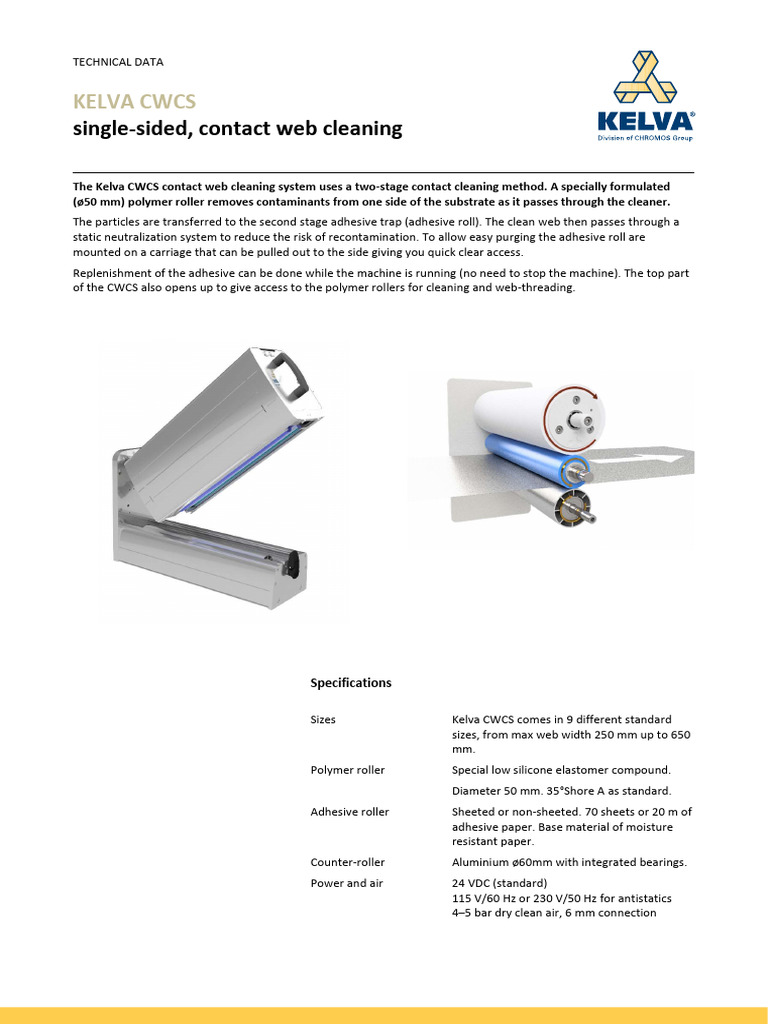 TECHNICAL DATA

KELVA CWCS
single-sided, contact web cleaning

KELVA®
Division of CHROMOS Group

The Kelva CWCS contact web cleaning system uses a two-stage contact cleaning method. A specially formulated (ø50 mm) polymer roller removes contaminants from one side of the substrate as it passes through the cleaner.

The particles are transferred to the second stage adhesive trap (adhesive roll). The clean web then passes through a static neutralization system to reduce the risk of recontamination. To allow easy purging the adhesive roll are mounted on a carriage that can be pulled out to the side giving you quick clear access.

Replenishment of the adhesive can be done while the machine is running (no need to stop the machine). The top part of the CWCS also opens up to give access to the polymer rollers for cleaning and web-threading.

Specifications

| | |
|---|---|
| Sizes | Kelva CWCS comes in 9 different standard sizes, from max web width 250 mm up to 650 mm. |
| Polymer roller | Special low silicone elastomer compound. Diameter 50 mm. 35°Shore A as standard. |
| Adhesive roller | Sheeted or non-sheeted. 70 sheets or 20 m of adhesive paper. Base material of moisture resistant paper. |
| Counter-roller | Aluminium ø60mm with integrated bearings. |
| Power and air | 24 VDC (standard) 115 V/60 Hz or 230 V/50 Hz for antistatics 4–5 bar dry clean air, 6 mm connection |